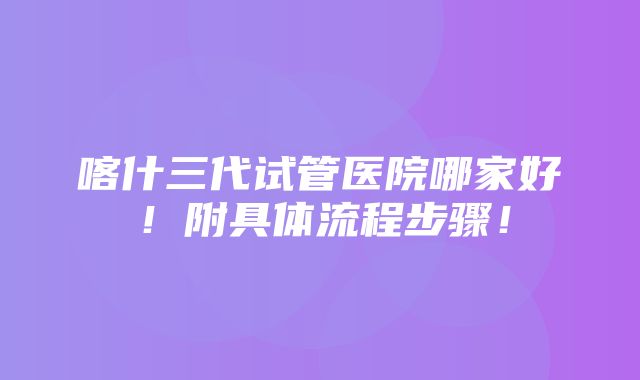 喀什三代试管医院哪家好！附具体流程步骤！